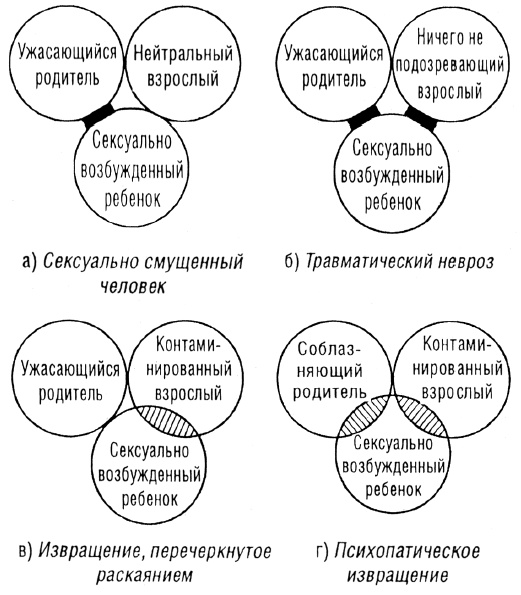 Ужасающийся родитель

Нейтральный взрослый

Сексуально возбужденный ребенок

а) Сексуально смущенный человек

Ужасающийся родитель

Ничего не подозревающий взрослый

Сексуально возбужденный ребенок

б) Травматический невроз

Ужасающийся родитель

Контаминированный взрослый

Сексуально возбужденный ребенок

в) Извращение, перечеркнутое раскаянием

Соблазняющий родитель

Контаминированный взрослый

Сексуально возбужденный ребенок

г) Психопатическое извращение